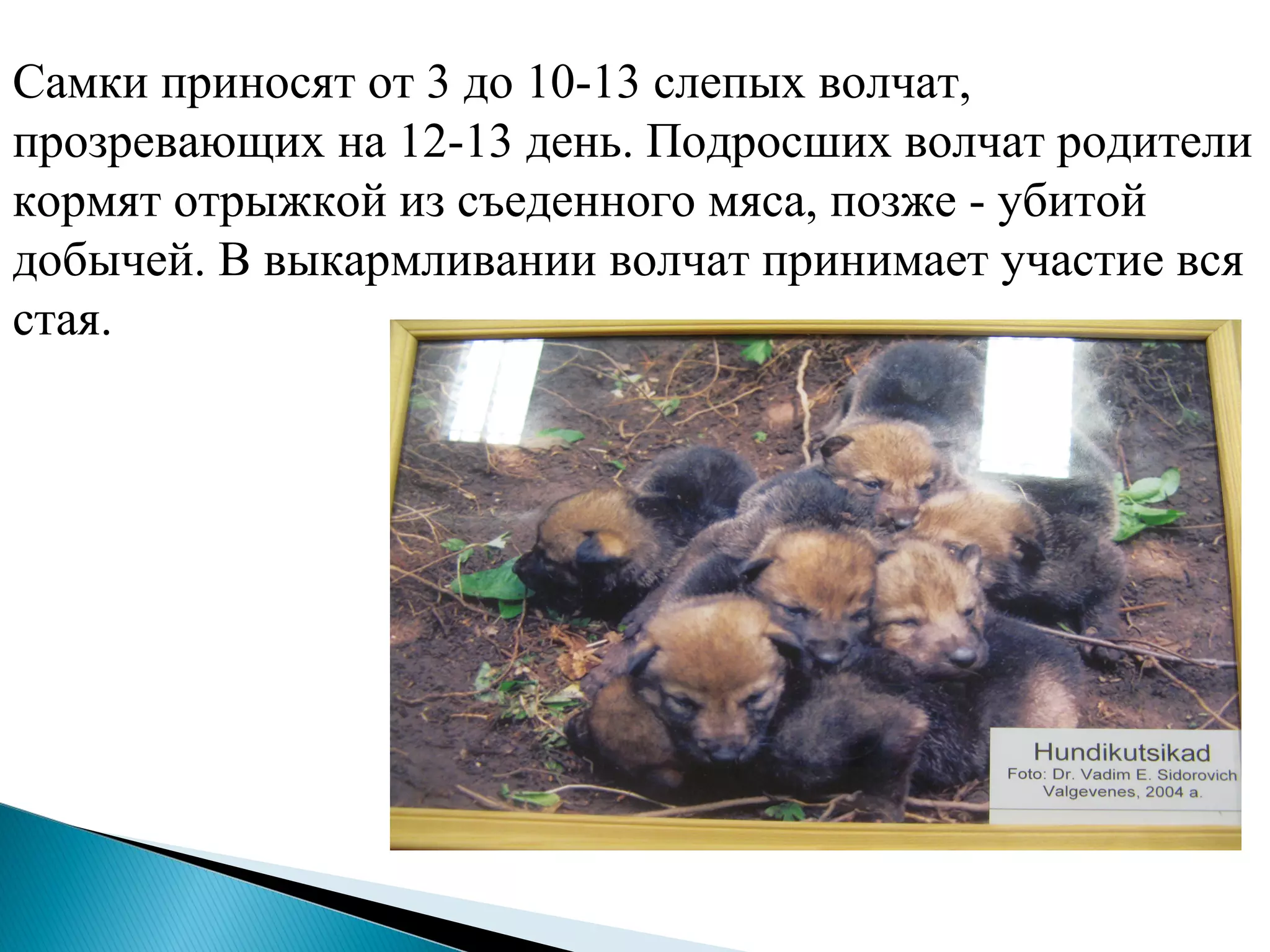 Самки приносят от 3 до 10-13 слепых волчат, прозревающих на 12-13 день. Подросших волчат родители кормят отрыжкой из съеденного мяса, позже - убитой добычей. В выкармливании волчат принимает участие вся стая.

Hundikutsikad
Foto: Dr. Vadim E. Sidorovich
Valgevenes, 2004 a.